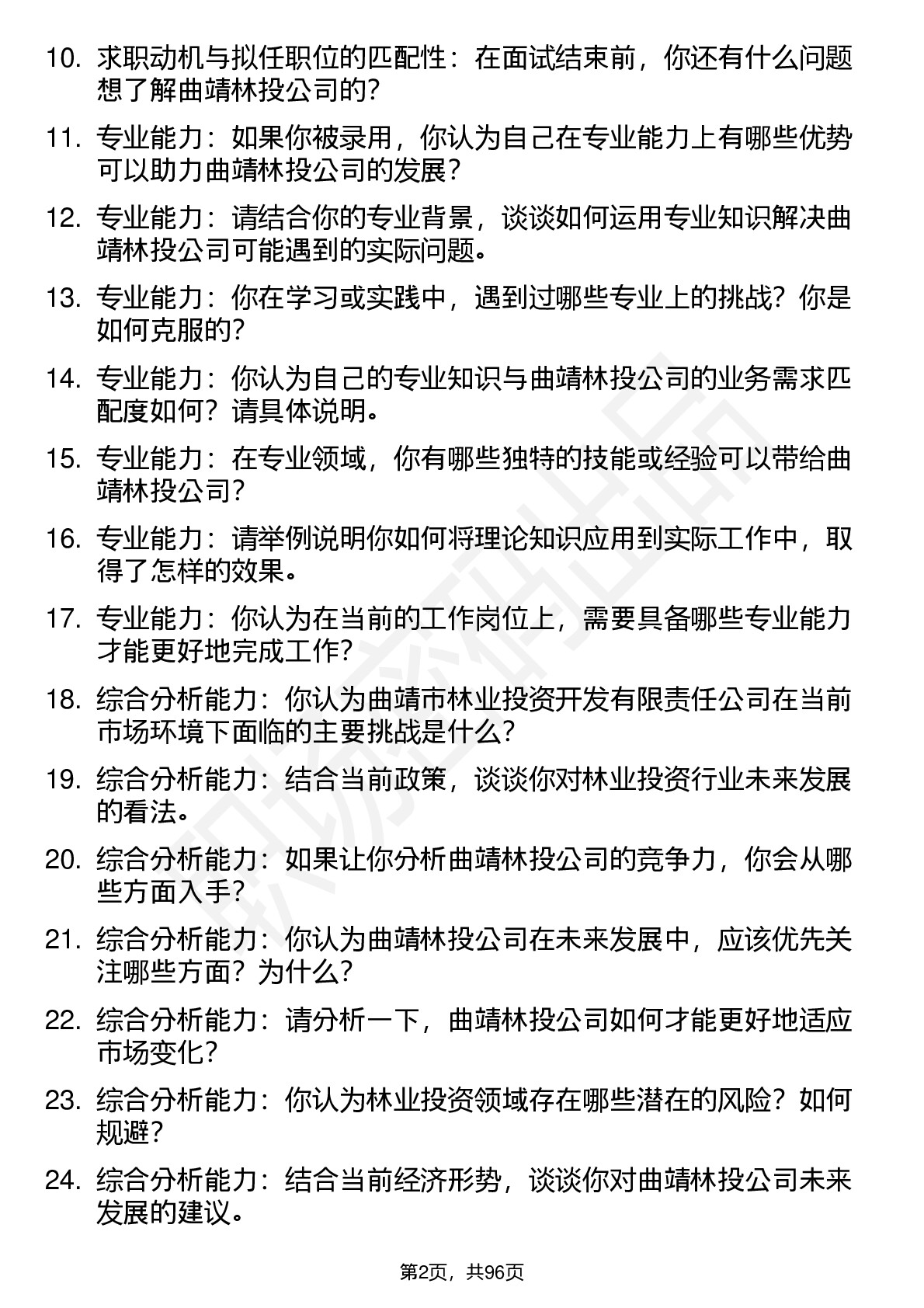 10. 求职动机与拟任职位的匹配性：在面试结束前，你还有什么问题想了解曲靖林投公司的？

11. 专业能力：如果你被录用，你认为自己在专业能力上有哪些优势可以助力曲靖林投公司的发展？

12. 专业能力：请结合你的专业背景，谈谈如何运用专业知识解决曲靖林投公司可能遇到的实际问题。

13. 专业能力：你在学习或实践中，遇到过哪些专业上的挑战？你是如何克服的？

14. 专业能力：你认为自己的专业知识与曲靖林投公司的业务需求匹配度如何？请具体说明。

15. 专业能力：在专业领域，你有哪些独特的技能或经验可以带给曲靖林投公司？

16. 专业能力：请举例说明你如何将理论知识应用到实际工作中，取得了怎样的效果。

17. 专业能力：你认为在当前的工作岗位上，需要具备哪些专业能力才能更好地完成工作？

18. 综合分析能力：你认为曲靖市林业投资开发有限责任公司在当前市场环境下面临的主要挑战是什么？

19. 综合分析能力：结合当前政策，谈谈你对林业投资行业未来发展的看法。

20. 综合分析能力：如果让你分析曲靖林投公司的竞争力，你会从哪些方面入手？

21. 综合分析能力：你认为曲靖林投公司在未来发展中，应该优先关注哪些方面？为什么？

22. 综合分析能力：请分析一下，曲靖林投公司如何才能更好地适应市场变化？

23. 综合分析能力：你认为林业投资领域存在哪些潜在的风险？如何规避？

24. 综合分析能力：结合当前经济形势，谈谈你对曲靖林投公司未来发展的建议。

第2页，共96页